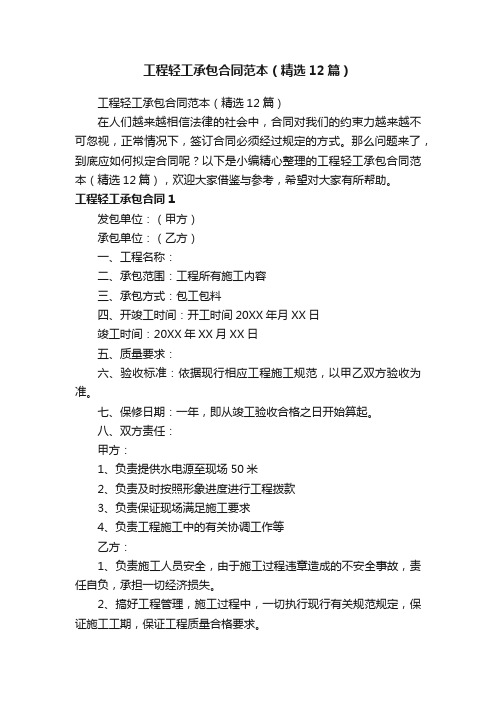 工程轻工承包合同范本（精选12篇）

工程轻工承包合同范本（精选12篇）

在人们越来越相信法律的社会中，合同对我们的约束力越来越不可忽视，正常情况下，签订合同必须经过规定的方式。那么问题来了，到底应如何拟定合同呢？以下是小编精心整理的工程轻工承包合同范本（精选12篇），欢迎大家借鉴与参考，希望对大家有所帮助。

工程轻工承包合同1

发包单位：（甲方）

承包单位：（乙方）

一、工程名称：

二、承包范围：工程所有施工内容

三、承包方式：包工包料

四、开竣工时间：开工时间20XX年月XX日

竣工时间：20XX年XX月XX日

五、质量要求：

六、验收标准：依据现行相应工程施工规范，以甲乙双方验收为准。

七、保修日期：一年，即从竣工验收合格之日开始算起。

八、双方责任：

甲方：

1、负责提供水电源至现场50米

2、负责及时按照形象进度进行工程拨款

3、负责保证现场满足施工要求

4、负责工程施工中的有关协调工作等

乙方：

1、负责施工人员安全，由于施工过程违章造成的不安全事故，责任自负，承担一切经济损失。

2、搞好工程管理，施工过程中，一切执行现行有关规范规定，保证施工工期，保证工程质量合格要求。